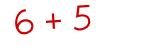 $6 + 5$